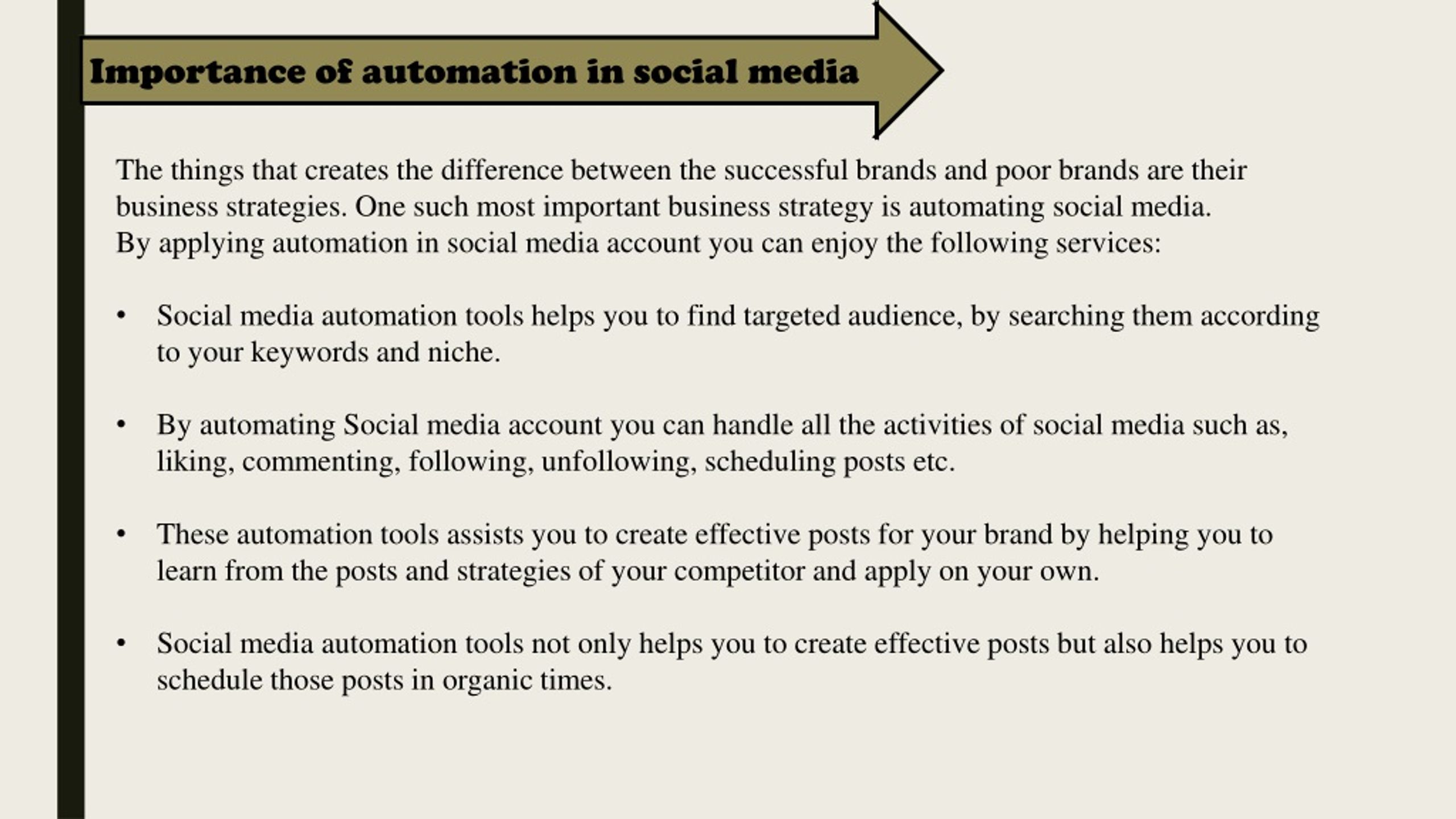 Importance of automation in social media

The things that creates the difference between the successful brands and poor brands are their business strategies. One such most important business strategy is automating social media.
By applying automation in social media account you can enjoy the following services:

• Social media automation tools helps you to find targeted audience, by searching them according to your keywords and niche.

• By automating Social media account you can handle all the activities of social media such as, liking, commenting, following, unfollowing, scheduling posts etc.

• These automation tools assists you to create effective posts for your brand by helping you to learn from the posts and strategies of your competitor and apply on your own.

• Social media automation tools not only helps you to create effective posts but also helps you to schedule those posts in organic times.